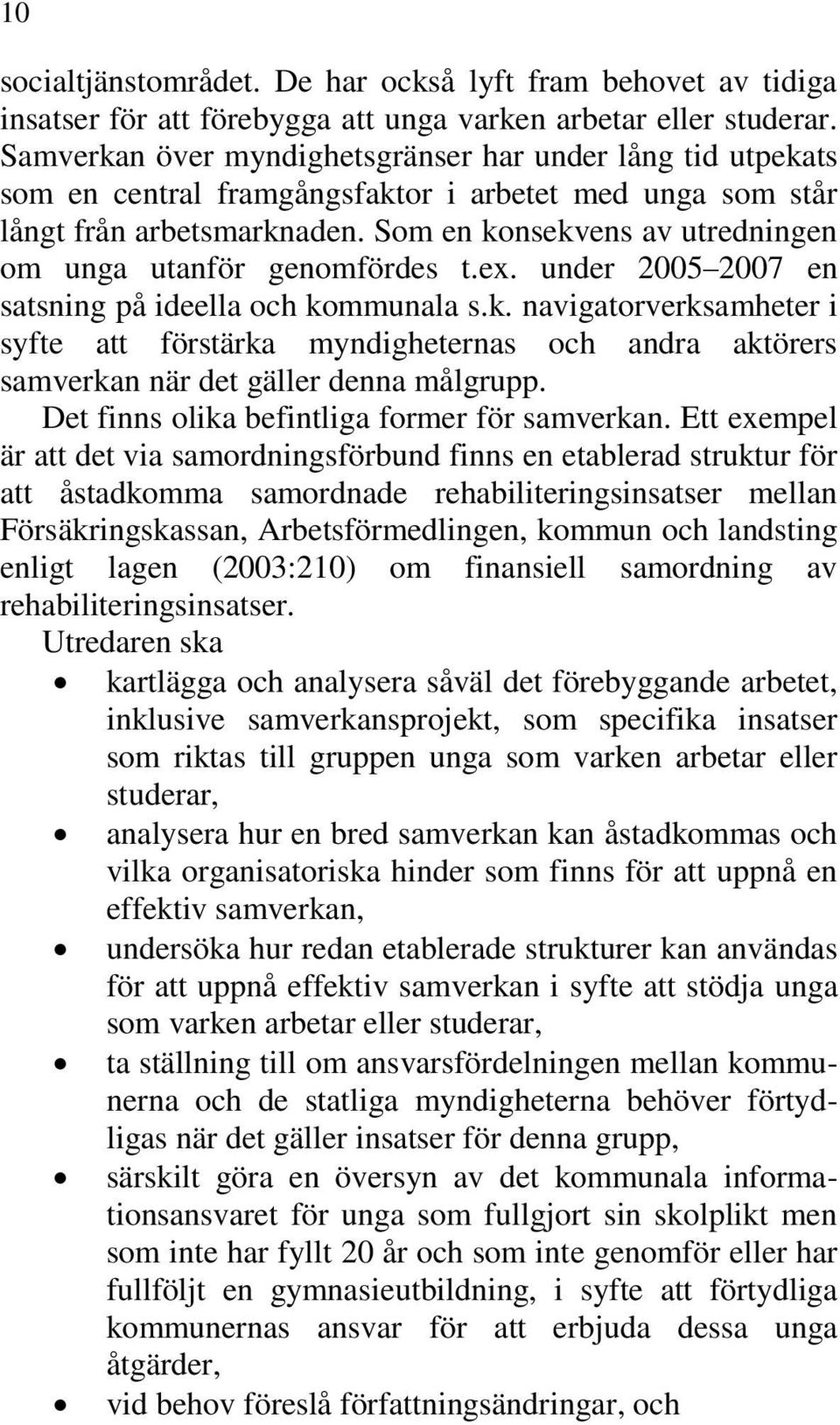 10

socialtjänstområdet. De har också lyft fram behovet av tidiga insatser för att förebygga att unga varken arbetar eller studerar. Samverkan över myndighetsgränser har under lång tid utpekats som en central framgångsfaktor i arbetet med unga som står långt från arbetsmarknaden. Som en konsekvens av utredningen om unga utanför genomfördes t.ex. under 2005–2007 en satsning på ideella och kommunala s.k. navigatorverksamheter i syfte att förstärka myndigheternas och andra aktörers samverkan när det gäller denna målgrupp.

Det finns olika befintliga former för samverkan. Ett exempel är att det via samordningsförbund finns en etablerad struktur för att åstadkomma samordnade rehabiliteringsinsatser mellan Försäkringskassan, Arbetsförmedlingen, kommun och landsting enligt lagen (2003:210) om finansiell samordning av rehabiliteringsinsatser.

Utredaren ska

• kartlägga och analysera såväl det förebyggande arbetet, inklusive samverkansprojekt, som specifika insatser som riktas till gruppen unga som varken arbetar eller studerar,
• analysera hur en bred samverkan kan åstadkommas och vilka organisatoriska hinder som finns för att uppnå en effektiv samverkan,
• undersöka hur redan etablerade strukturer kan användas för att uppnå effektiv samverkan i syfte att stödja unga som varken arbetar eller studerar,
• ta ställning till om ansvarsfördelningen mellan kommunerna och de statliga myndigheterna behöver förtydligas när det gäller insatser för denna grupp,
• särskilt göra en översyn av det kommunala informationsansvaret för unga som fullgjort sin skolplikt men som inte har fyllt 20 år och som inte genomför eller har fullföljt en gymnasieutbildning, i syfte att förtydliga kommunernas ansvar för att erbjuda dessa unga åtgärder,
• vid behov föreslå författningsändringar, och